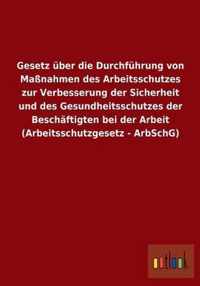 Gesetz über die Durchführung von Maßnahmen des Arbeitsschutzes zur Verbesserung der Sicherheit und des Gesundheitsschutzes der Beschäftigten bei der Arbeit (Arbeitsschutzgesetz - ArbSchG)